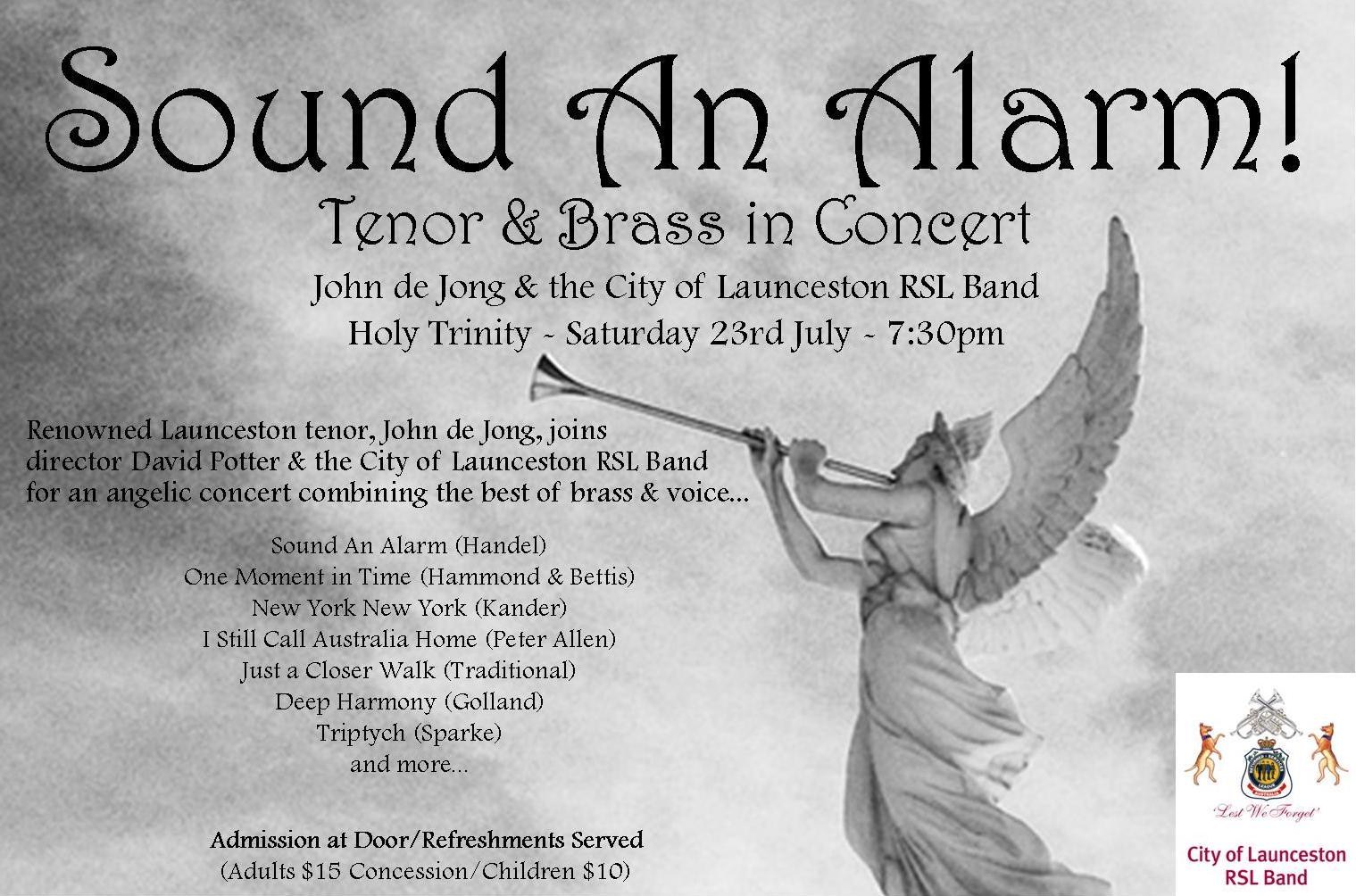 Sound An Alarm!

Tenor & Brass in Concert

John de Jong & the City of Launceston RSL Band

Holy Trinity ~ Saturday 23rd July ~ 7:30pm

Renowned Launceston tenor, John de Jong, joins director David Potter & the City of Launceston RSL Band for an angelic concert combining the best of brass & voice...

Sound An Alarm (Handel)
One Moment in Time (Hammond & Bettis)
New York New York (Kander)
I Still Call Australia Home (Peter Allen)
Just a Closer Walk (Traditional)
Deep Harmony (Golland)
Triptych (Sparke)
and more...

Admission at Door/Refreshments Served
(Adults $15 Concession/Children $10)

'Lest We Forget'

City of Launceston
RSL Band